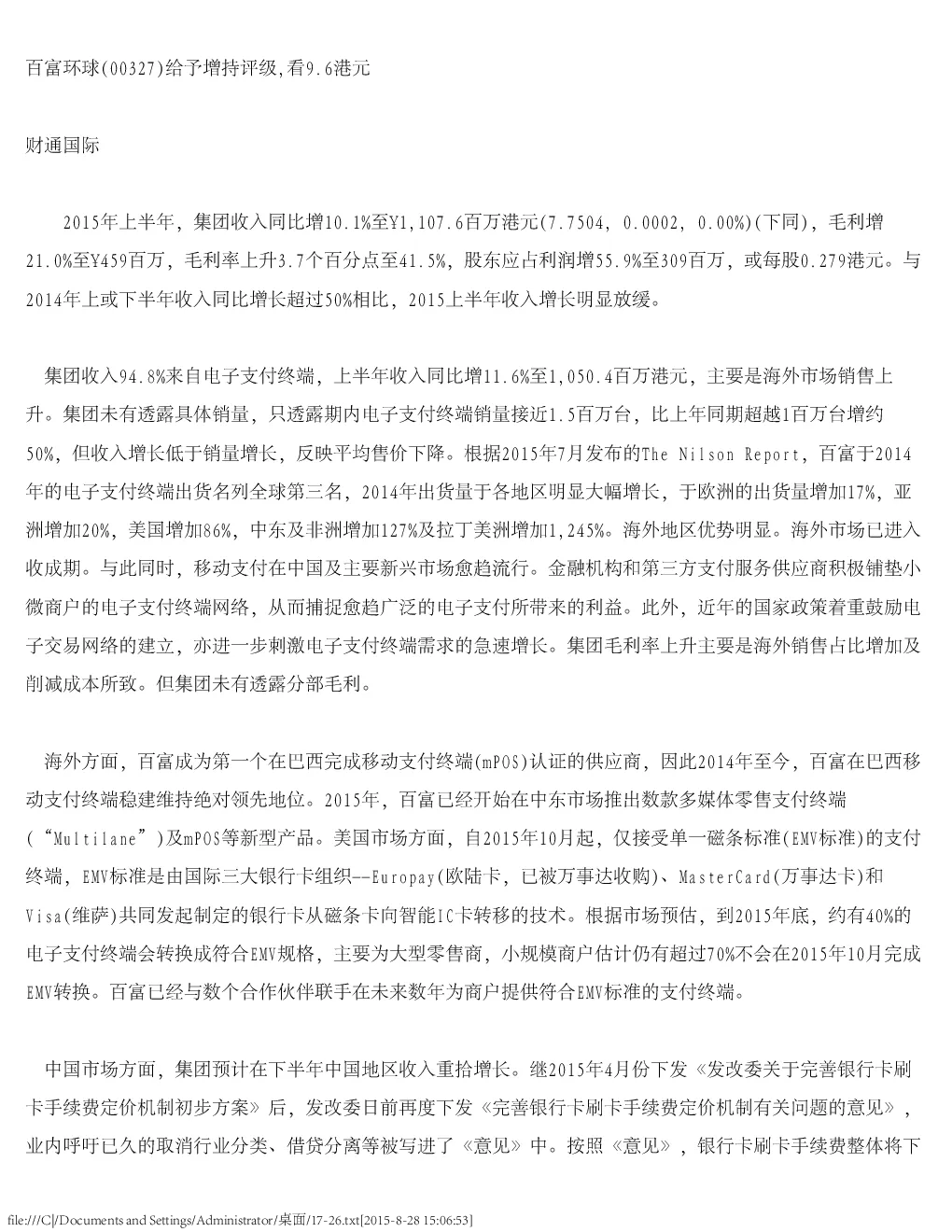 百富环球(00327)给予增持评级,看9.6港元

财通国际

2015年上半年，集团收入同比增10.1%至Y1,107.6百万港元(7.7504, 0.0002, 0.00%)(下同)，毛利增21.0%至Y459百万，毛利率上升3.7个百分点至41.5%，股东应占利润增55.9%至309百万，或每股0.279港元。与2014年上或下半年收入同比增长超过50%相比，2015上半年收入增长明显放缓。

集团收入94.8%来自电子支付终端，上半年收入同比增11.6%至1,050.4百万港元，主要是海外市场销售上升。集团未有透露具体销量，只透露期内电子支付终端销量接近1.5百万台，比上年同期超越1百万台增约50%，但收入增长低于销量增长，反映平均售价下降。根据2015年7月发布的The Nilson Report，百富于2014年的电子支付终端出货名列全球第三名，2014年出货量于各地区明显大幅增长，于欧洲的出货量增加17%，亚洲增加20%，美国增加86%，中东及非洲增加127%及拉丁美洲增加1,245%。海外地区优势明显。海外市场已进入收成期。与此同时，移动支付在中国及主要新兴市场愈趋流行。金融机构和第三方支付服务供应商积极铺垫小微商户的电子支付终端网络，从而捕捉愈趋广泛的电子支付所带来的利益。此外，近年的国家政策着重鼓励电子交易网络的建立，亦进一步刺激电子支付终端需求的急速增长。集团毛利率上升主要是海外销售占比增加及削减成本所致。但集团未有透露分部毛利。

海外方面，百富成为第一个在巴西完成移动支付终端(mPOS)认证的供应商，因此2014年至今，百富在巴西移动支付终端稳建维持绝对领先地位。2015年，百富已经开始在中东市场推出数款多媒体零售支付终端(“Multilane”)及mPOS等新型产品。美国市场方面，自2015年10月起，仅接受单一磁条标准(EMV标准)的支付终端，EMV标准是由国际三大银行卡组织--Europay(欧陆卡，已被万事达收购)、MasterCard(万事达卡)和Visa(维萨)共同发起制定的银行卡从磁条卡向智能IC卡转移的技术。根据市场预估，到2015年底，约有40%的电子支付终端会转换成符合EMV规格，主要为大型零售商，小规模商户估计仍有超过70%不会在2015年10月完成EMV转换。百富已经与数个合作伙伴联手在未来数年为商户提供符合EMV标准的支付终端。

中国市场方面，集团预计在下半年中国地区收入重拾增长。继2015年4月份下发《发改委关于完善银行卡刷卡手续费定价机制初步方案》后，发改委日前再度下发《完善银行卡刷卡手续费定价机制有关问题的意见》，业内呼吁已久的取消行业分类、借贷分离等被写进了《意见》中。按照《意见》，银行卡刷卡手续费整体将下

file:///C|/Documents and Settings/Administrator/桌面/17-26.txt[2015-8-28 15:06:53]